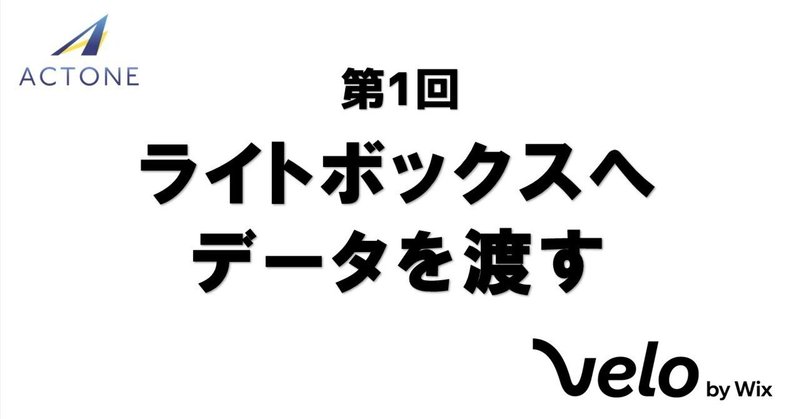 ACTONE

第1回

ライトボックスへ
データを渡す

Velo by Wix